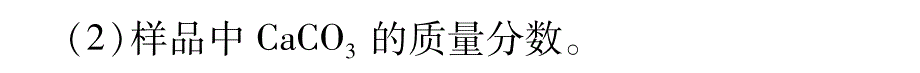 （2）样品中 $CaCO_3$ 的质量分数。